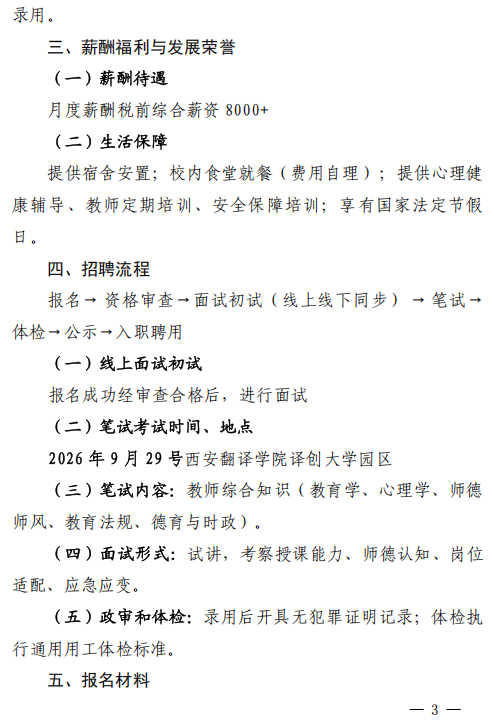 录用。

三、薪酬福利与发展荣誉

（一）薪酬待遇

月度薪酬税前综合薪资 8000+

（二）生活保障

提供宿舍安置；校内食堂就餐（费用自理）；提供心理健康辅导、教师定期培训、安全保障培训；享有国家法定节假日。

四、招聘流程

报名→资格审查→面试初试（线上线下同步）→笔试→体检→公示→入职聘用

（一）线上面试初试

报名成功经审查合格后，进行面试

（二）笔试考试时间、地点

2026 年 9 月 29 号西安翻译学院译创大学园区

（三）笔试内容：教师综合知识（教育学、心理学、师德师风、教育法规、德育与时政）。

（四）面试形式：试讲，考察授课能力、师德认知、岗位适配、应急应变。

（五）政审和体检：录用后开具无犯罪证明记录；体检执行通用用工体检标准。

五、报名材料

— 3 —